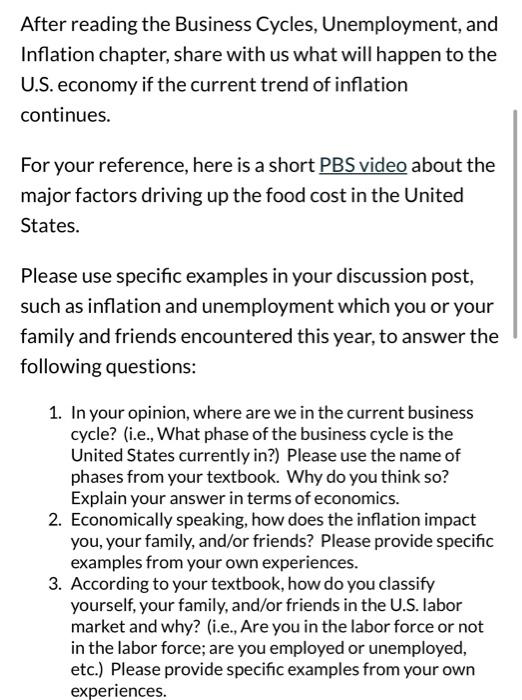 After reading the Business Cycles, Unemployment, and Inflation chapter, share with us what will happen to the U.S. economy if the current trend of inflation continues.

For your reference, here is a short PBS video about the major factors driving up the food cost in the United States.

Please use specific examples in your discussion post, such as inflation and unemployment which you or your family and friends encountered this year, to answer the following questions:

1. In your opinion, where are we in the current business cycle? (i.e., What phase of the business cycle is the United States currently in?) Please use the name of phases from your textbook. Why do you think so? Explain your answer in terms of economics.
2. Economically speaking, how does the inflation impact you, your family, and/or friends? Please provide specific examples from your own experiences.
3. According to your textbook, how do you classify yourself, your family, and/or friends in the U.S. labor market and why? (i.e., Are you in the labor force or not in the labor force; are you employed or unemployed, etc.) Please provide specific examples from your own experiences.